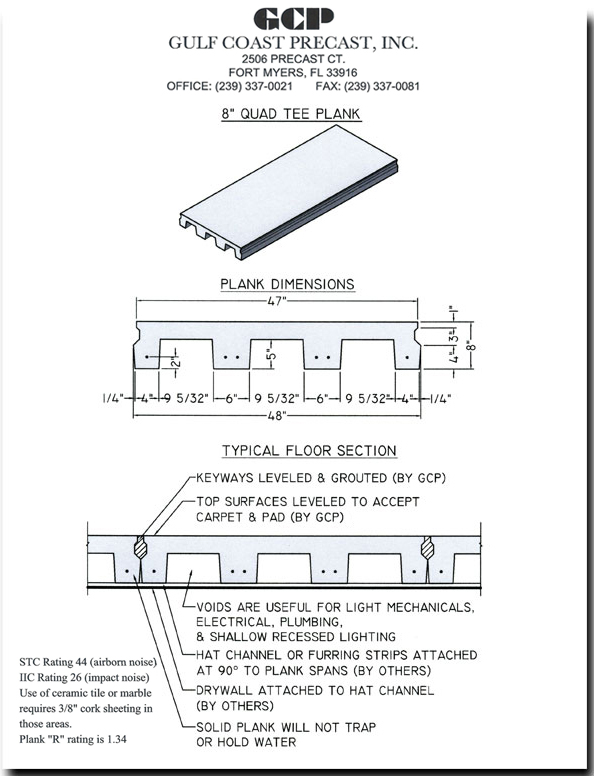 GCP
GULF COAST PRECAST, INC.
2506 PRECAST CT.
FORT MYERS, FL 33916
OFFICE: (239) 337-0021 FAX: (239) 337-0081

8" QUAD TEE PLANK

PLANK DIMENSIONS

47"
1"
3"
4"
8"
2"
5"
1/4" 4" 9 5/32" 6" 9 5/32" 6" 9 5/32" 4" 1/4"
48"

TYPICAL FLOOR SECTION

KEYWAYS LEVELED & GROUTED (BY GCP)
TOP SURFACES LEVELED TO ACCEPT CARPET & PAD (BY GCP)
VOIDS ARE USEFUL FOR LIGHT MECHANICALS, ELECTRICAL, PLUMBING, & SHALLOW RECESSED LIGHTING
HAT CHANNEL OR FURRING STRIPS ATTACHED AT 90° TO PLANK SPANS (BY OTHERS)
DRYWALL ATTACHED TO HAT CHANNEL (BY OTHERS)
SOLID PLANK WILL NOT TRAP OR HOLD WATER

STC Rating 44 (airborn noise)
IIC Rating 26 (impact noise)
Use of ceramic tile or marble requires 3/8" cork sheeting in those areas.
Plank "R" rating is 1.34